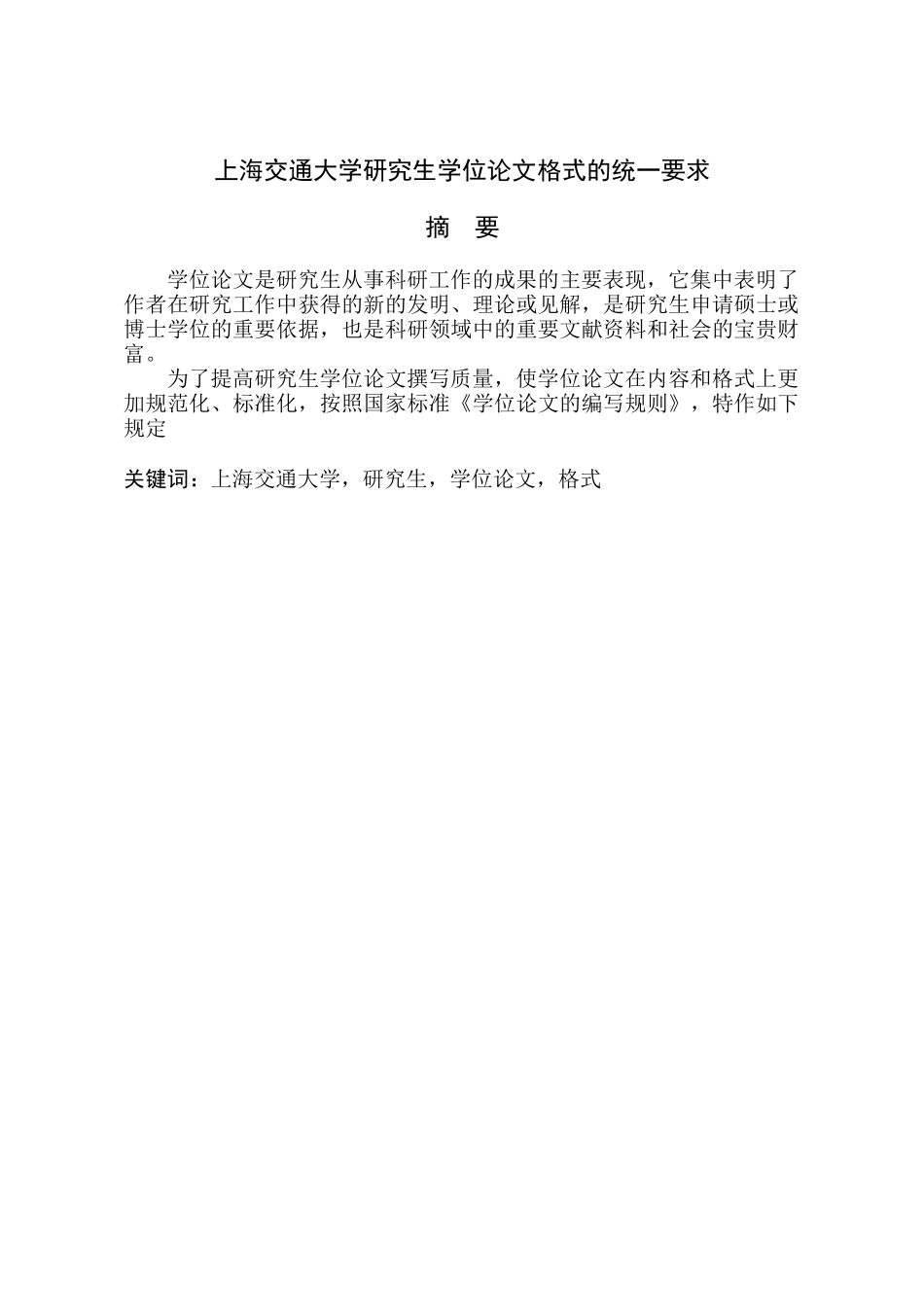 上海交通大学研究生学位论文格式的统一要求

摘 要

学位论文是研究生从事科研工作的成果的主要表现，它集中表明了作者在研究工作中获得的新的发明、理论或见解，是研究生申请硕士或博士学位的重要依据，也是科研领域中的重要文献资料和社会的宝贵财富。

为了提高研究生学位论文撰写质量，使学位论文在内容和格式上更加规范化、标准化，按照国家标准《学位论文的编写规则》，特作如下规定

关键词：上海交通大学，研究生，学位论文，格式